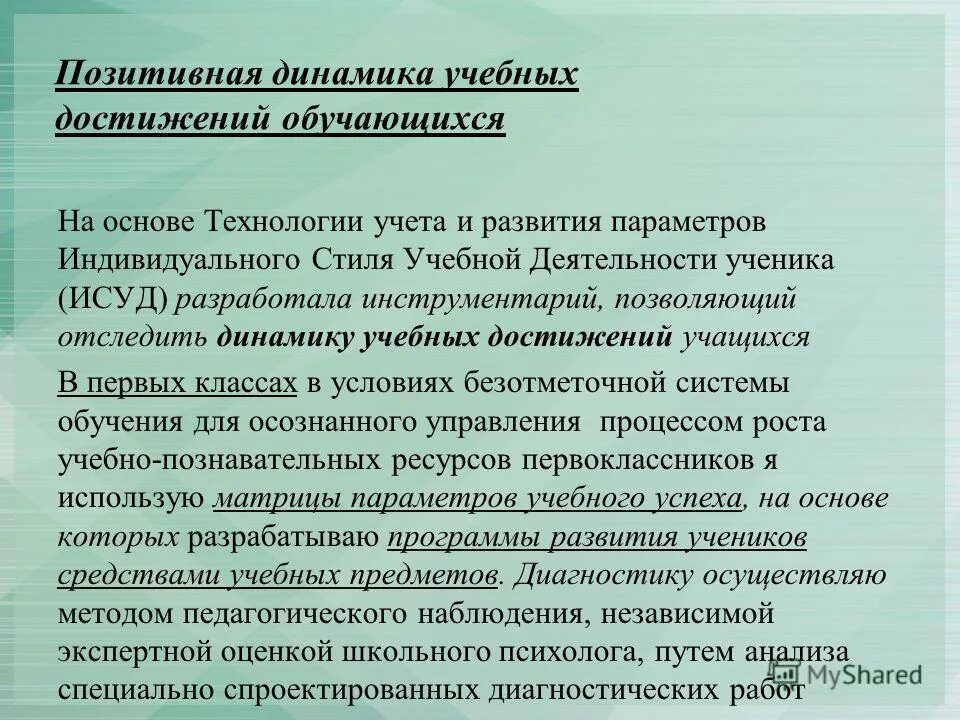 Позитивная динамика учебных достижений обучающихся

На основе Технологии учета и развития параметров Индивидуального Стиля Учебной Деятельности ученика (ИСУД) разработала инструментарий, позволяющий отследить динамику учебных достижений учащихся

В первых классах в условиях безотметочной системы обучения для осознанного управления процессом роста учебно-познавательных ресурсов первоклассников я использую матрицы параметров учебного успеха, на основе которых разрабатываю программы развития учеников средствами учебных предметов. Диагностику осуществляю методом педагогического наблюдения, независимой экспертной оценкой школьного психолога, путем анализа специально спроектированных диагностических работ

MyShared